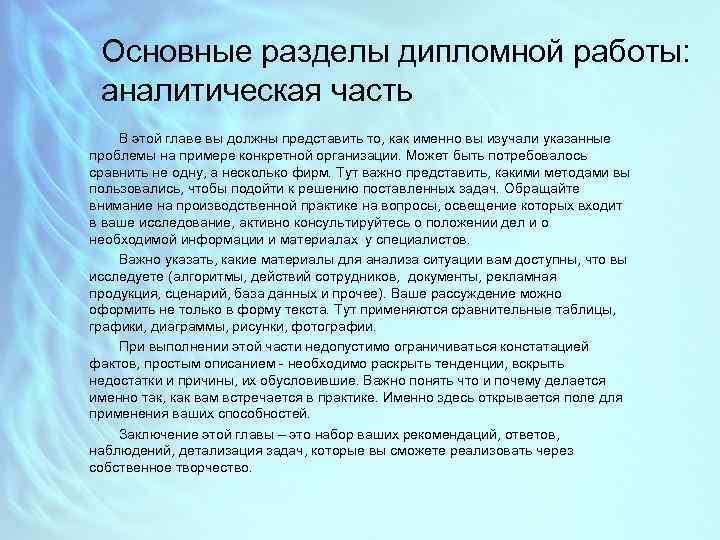 Основные разделы дипломной работы: аналитическая часть

В этой главе вы должны представить то, как именно вы изучали указанные проблемы на примере конкретной организации. Может быть потребовалось сравнить не одну, а несколько фирм. Тут важно представить, какими методами вы пользовались, чтобы подойти к решению поставленных задач. Обращайте внимание на производственной практике на вопросы, освещение которых входит в ваше исследование, активно консультируйтесь о положении дел и о необходимой информации и материалах  у специалистов.

Важно указать, какие материалы для анализа ситуации вам доступны, что вы исследуете (алгоритмы, действий сотрудников,  документы, рекламная продукция, сценарий, база данных и прочее). Ваше рассуждение можно оформить не только в форму текста. Тут применяются сравнительные таблицы, графики, диаграммы, рисунки, фотографии.

При выполнении этой части недопустимо ограничиваться констатацией фактов, простым описанием - необходимо раскрыть тенденции, вскрыть недостатки и причины, их обусловившие. Важно понять что и почему делается именно так, как вам встречается в практике. Именно здесь открывается поле для применения ваших способностей.

Заключение этой главы – это набор ваших рекомендаций, ответов, наблюдений, детализация задач, которые вы сможете реализовать через собственное творчество.